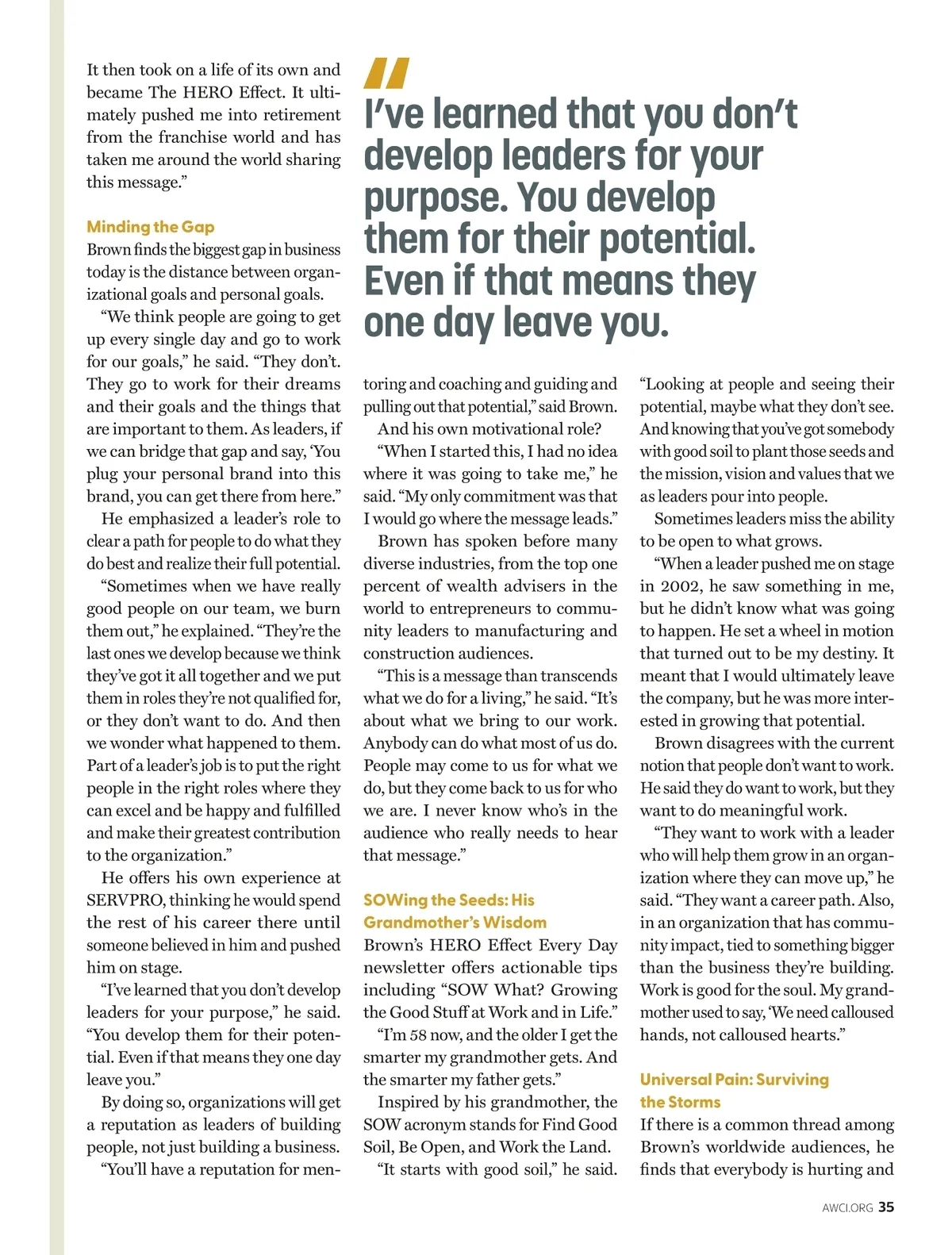 It then took on a life of its own and became The HERO Effect. It ultimately pushed me into retirement from the franchise world and has taken me around the world sharing this message."

Minding the Gap
Brown finds the biggest gap in business today is the distance between organizational goals and personal goals.

"We think people are going to get up every single day and go to work for our goals," he said. "They don't. They go to work for their dreams and their goals and the things that are important to them. As leaders, if we can bridge that gap and say, 'You plug your personal brand into this brand, you can get there from here."

He emphasized a leader's role to clear a path for people to do what they do best and realize their full potential.

"Sometimes when we have really good people on our team, we burn them out," he explained. "They're the last ones we develop because we think they've got it all together and we put them in roles they're not qualified for, or they don't want to do. And then we wonder what happened to them. Part of a leader's job is to put the right people in the right roles where they can excel and be happy and fulfilled and make their greatest contribution to the organization."

He offers his own experience at SERVPRO, thinking he would spend the rest of his career there until someone believed in him and pushed him on stage.

"I've learned that you don't develop leaders for your purpose," he said. "You develop them for their potential. Even if that means they one day leave you."

By doing so, organizations will get a reputation as leaders of building people, not just building a business.

"You'll have a reputation for men-

"
I've learned that you don't develop leaders for your purpose. You develop them for their potential. Even if that means they one day leave you.

toring and coaching and guiding and pulling out that potential," said Brown.

And his own motivational role?

"When I started this, I had no idea where it was going to take me," he said. "My only commitment was that I would go where the message leads."

Brown has spoken before many diverse industries, from the top one percent of wealth advisers in the world to entrepreneurs to community leaders to manufacturing and construction audiences.

"This is a message than transcends what we do for a living," he said. "It's about what we bring to our work. Anybody can do what most of us do. People may come to us for what we do, but they come back to us for who we are. I never know who's in the audience who really needs to hear that message."

SOWing the Seeds: His Grandmother's Wisdom
Brown's HERO Effect Every Day newsletter offers actionable tips including "SOW What? Growing the Good Stuff at Work and in Life."

"I'm 58 now, and the older I get the smarter my grandmother gets. And the smarter my father gets."

Inspired by his grandmother, the SOW acronym stands for Find Good Soil, Be Open, and Work the Land.

"It starts with good soil," he said. "Looking at people and seeing their potential, maybe what they don't see. And knowing that you've got somebody with good soil to plant those seeds and the mission, vision and values that we as leaders pour into people.

Sometimes leaders miss the ability to be open to what grows.

"When a leader pushed me on stage in 2002, he saw something in me, but he didn't know what was going to happen. He set a wheel in motion that turned out to be my destiny. It meant that I would ultimately leave the company, but he was more interested in growing that potential.

Brown disagrees with the current notion that people don't want to work. He said they do want to work, but they want to do meaningful work.

"They want to work with a leader who will help them grow in an organization where they can move up," he said. "They want a career path. Also, in an organization that has community impact, tied to something bigger than the business they're building. Work is good for the soul. My grandmother used to say, 'We need calloused hands, not calloused hearts."

Universal Pain: Surviving the Storms
If there is a common thread among Brown's worldwide audiences, he finds that everybody is hurting and

AWCI.ORG 35